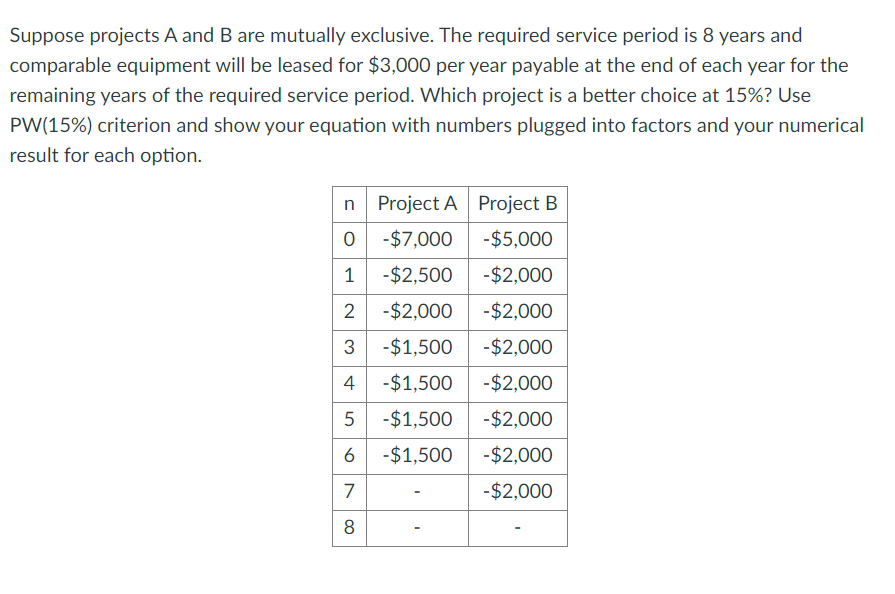 Suppose projects A and B are mutually exclusive. The required service period is 8 years and comparable equipment will be leased for \$3,000 per year payable at the end of each year for the remaining years of the required service period. Which project is a better choice at 15%? Use PW(15%) criterion and show your equation with numbers plugged into factors and your numerical result for each option.

| n | Project A | Project B |
|---|---|---|
| 0 | -\$7,000 | -\$5,000 |
| 1 | -\$2,500 | -\$2,000 |
| 2 | -\$2,000 | -\$2,000 |
| 3 | -\$1,500 | -\$2,000 |
| 4 | -\$1,500 | -\$2,000 |
| 5 | -\$1,500 | -\$2,000 |
| 6 | -\$1,500 | -\$2,000 |
| 7 | - | -\$2,000 |
| 8 | - | - |